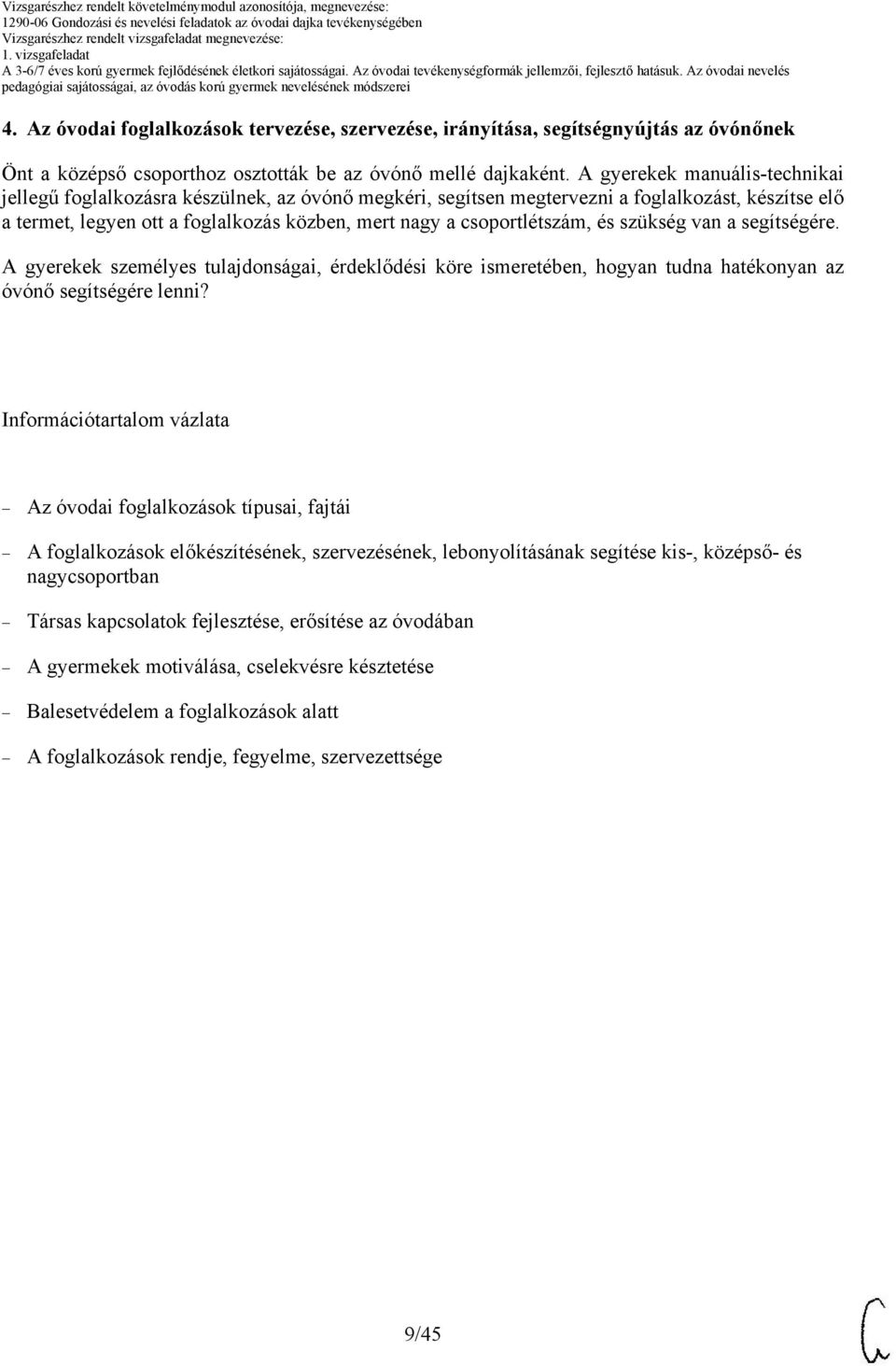 Vizsgarészhez rendelt követelménymodul azonosítója, megnevezése:
1290-06 Gondozási és nevelési feladatok az óvodai dajka tevékenységében
Vizsgarészhez rendelt vizsgafeladat megnevezése:
1. vizsgafeladat
A 3-6/7 éves korú gyermek fejlődésének életkori sajátosságai. Az óvodai tevékenységformák jellemzői, fejlesztő hatásuk. Az óvodai nevelés pedagógiai sajátosságai, az óvodás korú gyermek nevelésének módszerei

4. Az óvodai foglalkozások tervezése, szervezése, irányítása, segítségnyújtás az óvónőnek

Önt a középső csoporthoz osztották be az óvónő mellé dajkaként. A gyerekek manuális-technikai jellegű foglalkozásra készülnek, az óvónő megkéri, segítsen megtervezni a foglalkozást, készítse elő a termet, legyen ott a foglalkozás közben, mert nagy a csoportlétszám, és szükség van a segítségére.

A gyerekek személyes tulajdonságai, érdeklődési köre ismeretében, hogyan tudna hatékonyan az óvónő segítségére lenni?

Információtartalom vázlata

– Az óvodai foglalkozások típusai, fajtái

– A foglalkozások előkészítésének, szervezésének, lebonyolításának segítése kis-, középső- és nagycsoportban

– Társas kapcsolatok fejlesztése, erősítése az óvodában

– A gyermekek motiválása, cselekvésre késztetése

– Balesetvédelem a foglalkozások alatt

– A foglalkozások rendje, fegyelme, szervezettsége

9/45